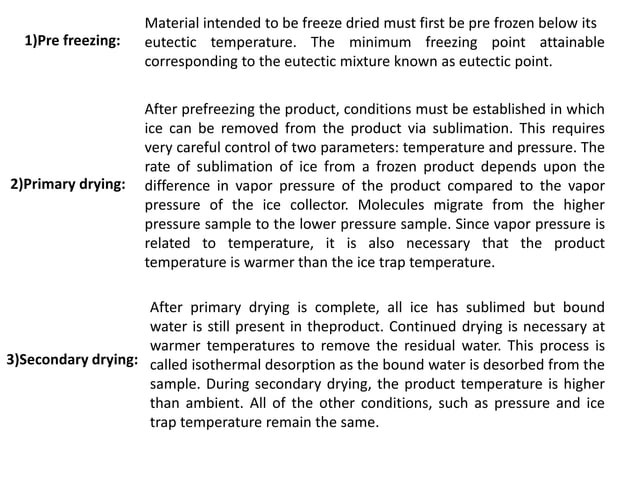 1)Pre freezing: Material intended to be freeze dried must first be pre frozen below its eutectic temperature. The minimum freezing point attainable corresponding to the eutectic mixture known as eutectic point.

2)Primary drying: After prefreezing the product, conditions must be established in which ice can be removed from the product via sublimation. This requires very careful control of two parameters: temperature and pressure. The rate of sublimation of ice from a frozen product depends upon the difference in vapor pressure of the product compared to the vapor pressure of the ice collector. Molecules migrate from the higher pressure sample to the lower pressure sample. Since vapor pressure is related to temperature, it is also necessary that the product temperature is warmer than the ice trap temperature.

3)Secondary drying: After primary drying is complete, all ice has sublimed but bound water is still present in theproduct. Continued drying is necessary at warmer temperatures to remove the residual water. This process is called isothermal desorption as the bound water is desorbed from the sample. During secondary drying, the product temperature is higher than ambient. All of the other conditions, such as pressure and ice trap temperature remain the same.